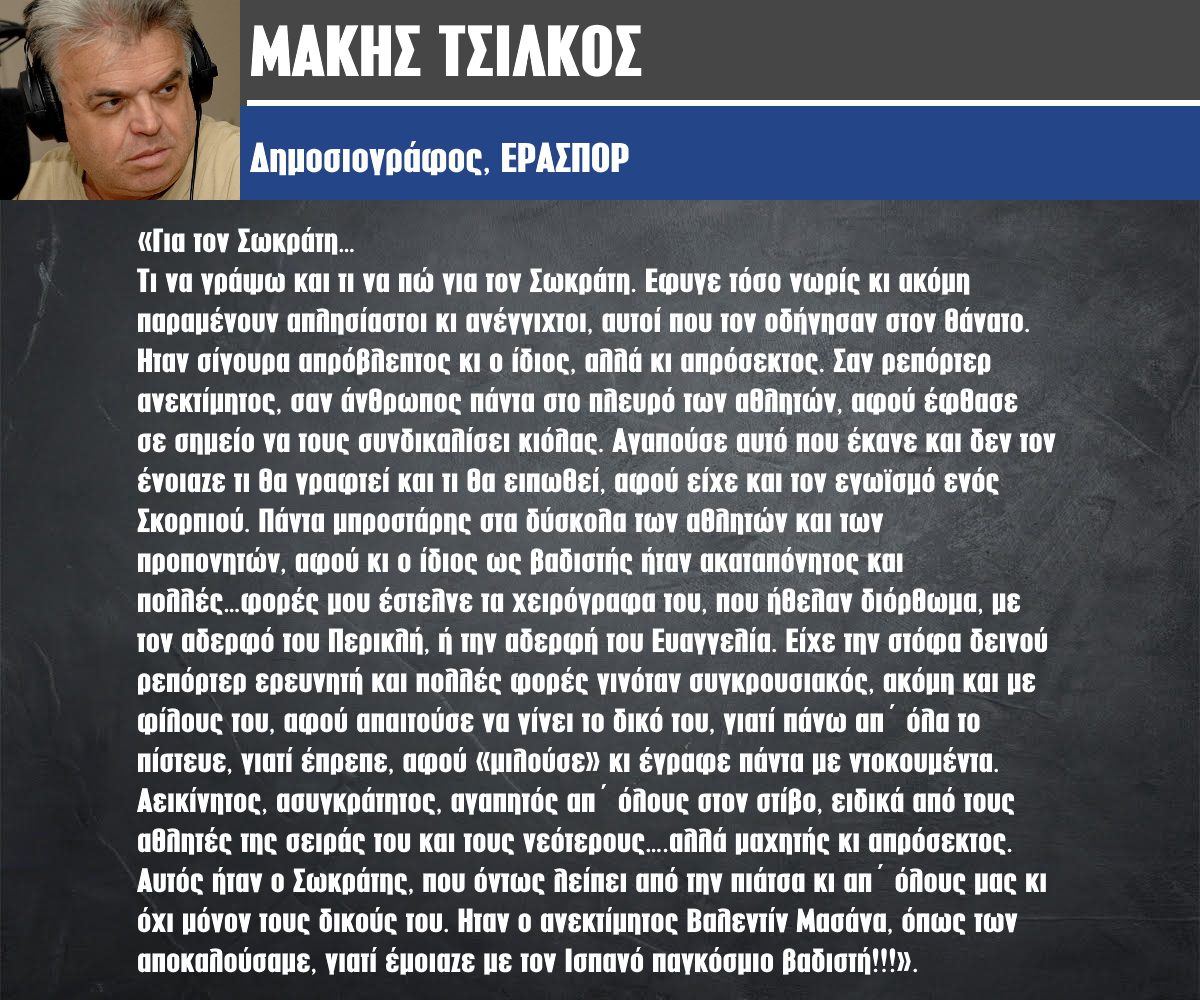 ΜΑΚΗΣ ΤΣΙΛΚΟΣ

Δημοσιογράφος, ΕΡΑΣΠΟΡ

«Για τον Σωκράτη...
Τι να γράψω και τι να πώ για τον Σωκράτη. Εφυγε τόσο νωρίς κι ακόμη παραμένουν απλησίαστοι κι ανέγγιχτοι, αυτοί που τον οδήγησαν στον θάνατο. Ηταν σίγουρα απρόβλεπτος κι ο ίδιος, αλλά κι απρόσεκτος. Σαν ρεπόρτερ ανεκτίμητος, σαν άνθρωπος πάντα στο πλευρό των αθλητών, αφού έφθασε σε σημείο να τους συνδικαλίσει κιόλας. Αγαπούσε αυτό που έκανε και δεν τον ένοιαζε τι θα γραφτεί και τι θα ειπωθεί, αφού είχε και τον εγωϊσμό ενός Σκορπιού. Πάντα μπροστάρης στα δύσκολα των αθλητών και των προπονητών, αφού κι ο ίδιος ως βαδιστής ήταν ακαταπόνητος και πολλές...φορές μου έστελνε τα χειρόγραφα του, που ήθελαν διόρθωμα, με τον αδερφό του Περικλή, ή την αδερφή του Ευαγγελία. Είχε την στόφα δεινού ρεπόρτερ ερευνητή και πολλές φορές γινόταν συγκρουσιακός, ακόμη και με φίλους του, αφού απαιτούσε να γίνει το δικό του, γιατί πάνω απ΄ όλα το πίστευε, γιατί έπρεπε, αφού «μιλούσε» κι έγραφε πάντα με ντοκουμέντα. Αεικίνητος, ασυγκράτητος, αγαπητός απ΄ όλους στον στίβο, ειδικά από τους αθλητές της σειράς του και τους νεότερους....αλλά μαχητής κι απρόσεκτος. Αυτός ήταν ο Σωκράτης, που όντως λείπει από την πιάτσα κι απ΄ όλους μας κι όχι μόνον τους δικούς του. Ηταν ο ανεκτίμητος Βαλεντίν Μασάνα, όπως των αποκαλούσαμε, γιατί έμοιαζε με τον Ισπανό παγκόσμιο βαδιστή!!!».